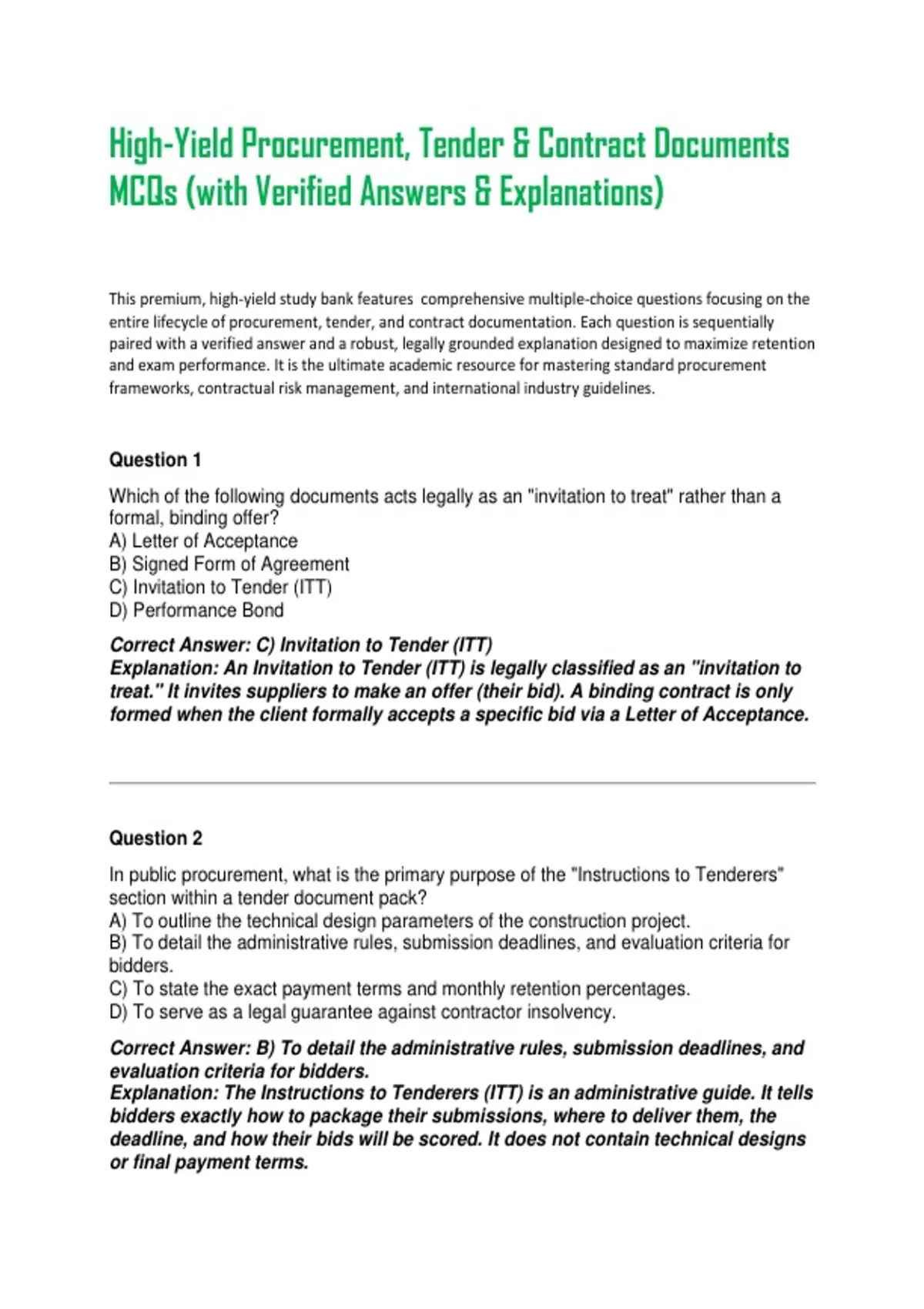 High-Yield Procurement, Tender & Contract Documents MCQs (with Verified Answers & Explanations)

This premium, high-yield study bank features comprehensive multiple-choice questions focusing on the entire lifecycle of procurement, tender, and contract documentation. Each question is sequentially paired with a verified answer and a robust, legally grounded explanation designed to maximize retention and exam performance. It is the ultimate academic resource for mastering standard procurement frameworks, contractual risk management, and international industry guidelines.

Question 1

Which of the following documents acts legally as an "invitation to treat" rather than a formal, binding offer?
A) Letter of Acceptance
B) Signed Form of Agreement
C) Invitation to Tender (ITT)
D) Performance Bond

Correct Answer: C) Invitation to Tender (ITT)
Explanation: An Invitation to Tender (ITT) is legally classified as an "invitation to treat." It invites suppliers to make an offer (their bid). A binding contract is only formed when the client formally accepts a specific bid via a Letter of Acceptance.

Question 2

In public procurement, what is the primary purpose of the "Instructions to Tenderers" section within a tender document pack?
A) To outline the technical design parameters of the construction project.
B) To detail the administrative rules, submission deadlines, and evaluation criteria for bidders.
C) To state the exact payment terms and monthly retention percentages.
D) To serve as a legal guarantee against contractor insolvency.

Correct Answer: B) To detail the administrative rules, submission deadlines, and evaluation criteria for bidders.
Explanation: The Instructions to Tenderers (ITT) is an administrative guide. It tells bidders exactly how to package their submissions, where to deliver them, the deadline, and how their bids will be scored. It does not contain technical designs or final payment terms.